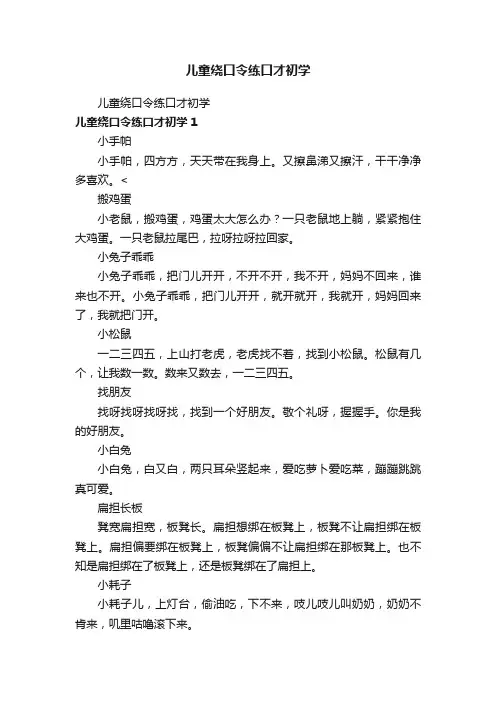 儿童绕口令练口才初学

儿童绕口令练口才初学

儿童绕口令练口才初学 1

小手帕

小手帕，四方方，天天带在我身上。又擦鼻涕又擦汗，干干净净多喜欢。<

搬鸡蛋

小老鼠，搬鸡蛋，鸡蛋太大怎么办？一只老鼠地上躺，紧紧抱住大鸡蛋。一只老鼠拉尾巴，拉呀拉呀拉回家。

小兔子乖乖

小兔子乖乖，把门儿开开，不开不开，我不开，妈妈不回来，谁来也不开。小兔子乖乖，把门儿开开，就开就开，我就开，妈妈回来了，我就把门开。

小松鼠

一二三四五，上山打老虎，老虎找不着，找到小松鼠。松鼠有几个，让我数一数。数来又数去，一二三四五。

找朋友

找呀找呀找呀找，找到一个好朋友。敬个礼呀，握握手。你是我的好朋友。

小白兔

小白兔，白又白，两只耳朵竖起来，爱吃萝卜爱吃菜，蹦蹦跳跳真可爱。

扁担长板

凳宽扁担宽，板凳长。扁担想绑在板凳上，板凳不让扁担绑在板凳上。扁担偏要绑在板凳上，板凳偏偏不让扁担绑在那板凳上。也不知是扁担绑在了板凳上，还是板凳绑在了扁担上。

小耗子

小耗子儿，上灯台，偷油吃，下不来，吱儿吱儿叫奶奶，奶奶不肯来，叽里咕噜滚下来。